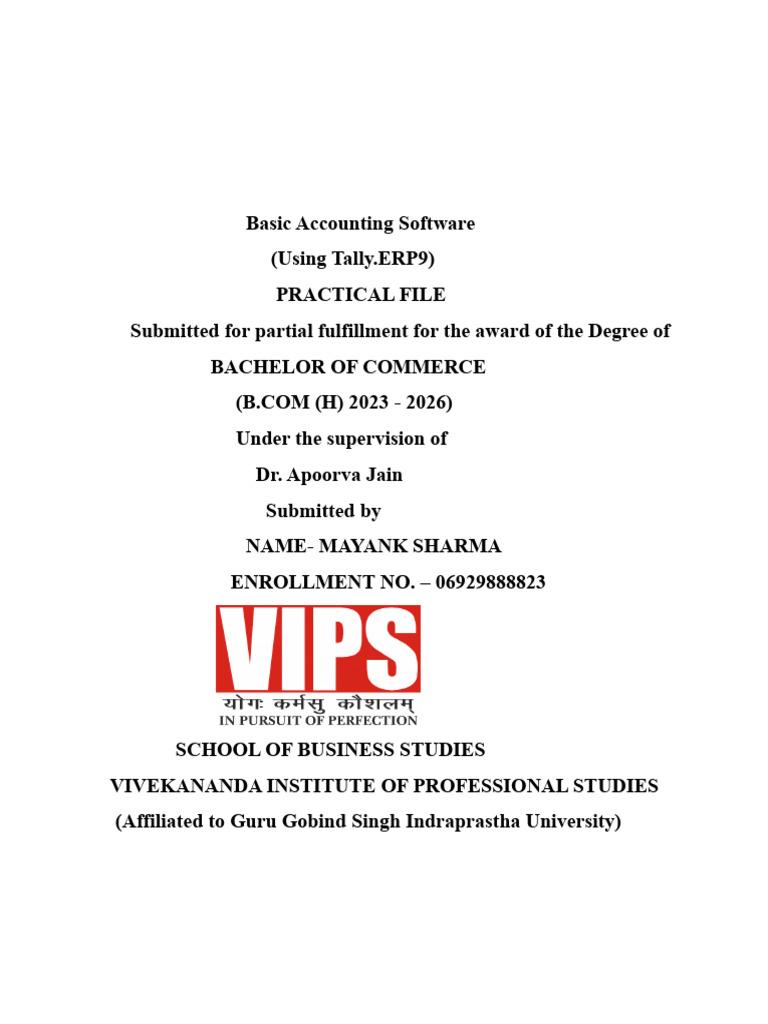 Basic Accounting Software

(Using Tally.ERP9)

PRACTICAL FILE

Submitted for partial fulfillment for the award of the Degree of

BACHELOR OF COMMERCE

(B.COM (H) 2023 - 2026)

Under the supervision of

Dr. Apoorva Jain

Submitted by

NAME- MAYANK SHARMA

ENROLLMENT NO. – 06929888823

VIPS

योगः कर्मसु कौशलम्

IN PURSUIT OF PERFECTION

SCHOOL OF BUSINESS STUDIES

VIVEKANANDA INSTITUTE OF PROFESSIONAL STUDIES

(Affiliated to Guru Gobind Singh Indraprastha University)